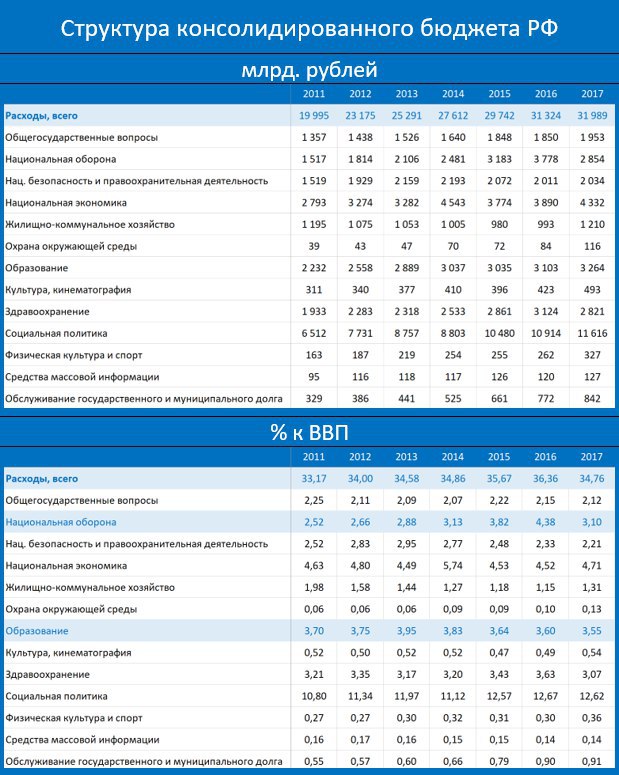 Структура консолидированного бюджета РФ

млрд. рублей

| | 2011 | 2012 | 2013 | 2014 | 2015 | 2016 | 2017 |
|---|---|---|---|---|---|---|---|
| Расходы, всего | 19 995 | 23 175 | 25 291 | 27 612 | 29 742 | 31 324 | 31 989 |
| Общегосударственные вопросы | 1 357 | 1 438 | 1 526 | 1 640 | 1 848 | 1 850 | 1 953 |
| Национальная оборона | 1 517 | 1 814 | 2 106 | 2 481 | 3 183 | 3 778 | 2 854 |
| Нац. безопасность и правоохранительная деятельность | 1 519 | 1 929 | 2 159 | 2 193 | 2 072 | 2 011 | 2 034 |
| Национальная экономика | 2 793 | 3 274 | 3 282 | 4 543 | 3 774 | 3 890 | 4 332 |
| Жилищно-коммунальное хозяйство | 1 195 | 1 075 | 1 053 | 1 005 | 980 | 993 | 1 210 |
| Охрана окружающей среды | 39 | 43 | 47 | 70 | 72 | 84 | 116 |
| Образование | 2 232 | 2 558 | 2 889 | 3 037 | 3 035 | 3 103 | 3 264 |
| Культура, кинематография | 311 | 340 | 377 | 410 | 396 | 423 | 493 |
| Здравоохранение | 1 933 | 2 283 | 2 318 | 2 533 | 2 861 | 3 124 | 2 821 |
| Социальная политика | 6 512 | 7 731 | 8 757 | 8 803 | 10 480 | 10 914 | 11 616 |
| Физическая культура и спорт | 163 | 187 | 219 | 254 | 255 | 262 | 327 |
| Средства массовой информации | 95 | 116 | 118 | 117 | 126 | 120 | 127 |
| Обслуживание государственного и муниципального долга | 329 | 386 | 441 | 525 | 661 | 772 | 842 |

% к ВВП

| | 2011 | 2012 | 2013 | 2014 | 2015 | 2016 | 2017 |
|---|---|---|---|---|---|---|---|
| Расходы, всего | 33,17 | 34,00 | 34,58 | 34,86 | 35,67 | 36,36 | 34,76 |
| Общегосударственные вопросы | 2,25 | 2,11 | 2,09 | 2,07 | 2,22 | 2,15 | 2,12 |
| Национальная оборона | 2,52 | 2,66 | 2,88 | 3,13 | 3,82 | 4,38 | 3,10 |
| Нац. безопасность и правоохранительная деятельность | 2,52 | 2,83 | 2,95 | 2,77 | 2,48 | 2,33 | 2,21 |
| Национальная экономика | 4,63 | 4,80 | 4,49 | 5,74 | 4,53 | 4,52 | 4,71 |
| Жилищно-коммунальное хозяйство | 1,98 | 1,58 | 1,44 | 1,27 | 1,18 | 1,15 | 1,31 |
| Охрана окружающей среды | 0,06 | 0,06 | 0,06 | 0,09 | 0,09 | 0,10 | 0,13 |
| Образование | 3,70 | 3,75 | 3,95 | 3,83 | 3,64 | 3,60 | 3,55 |
| Культура, кинематография | 0,52 | 0,50 | 0,52 | 0,52 | 0,47 | 0,49 | 0,54 |
| Здравоохранение | 3,21 | 3,35 | 3,17 | 3,20 | 3,43 | 3,63 | 3,07 |
| Социальная политика | 10,80 | 11,34 | 11,97 | 11,12 | 12,57 | 12,67 | 12,62 |
| Физическая культура и спорт | 0,27 | 0,27 | 0,30 | 0,32 | 0,31 | 0,30 | 0,36 |
| Средства массовой информации | 0,16 | 0,17 | 0,16 | 0,15 | 0,15 | 0,14 | 0,14 |
| Обслуживание государственного и муниципального долга | 0,55 | 0,57 | 0,60 | 0,66 | 0,79 | 0,90 | 0,91 |